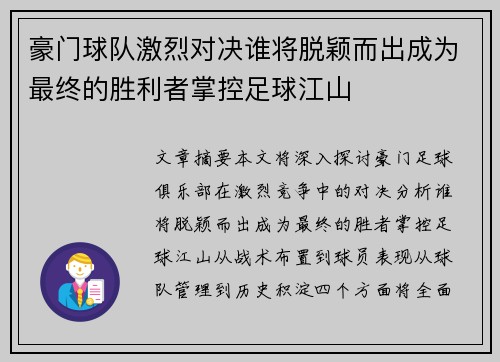 豪门球队激烈对决谁将脱颖而出成为最终的胜利者掌控足球江山

文章摘要本文将深入探讨豪门足球俱乐部在激烈竞争中的对决分析谁将脱颖而出成为最终的胜者掌控足球江山从战术布置到球员表现从球队管理到历史积淀四个方面将全面